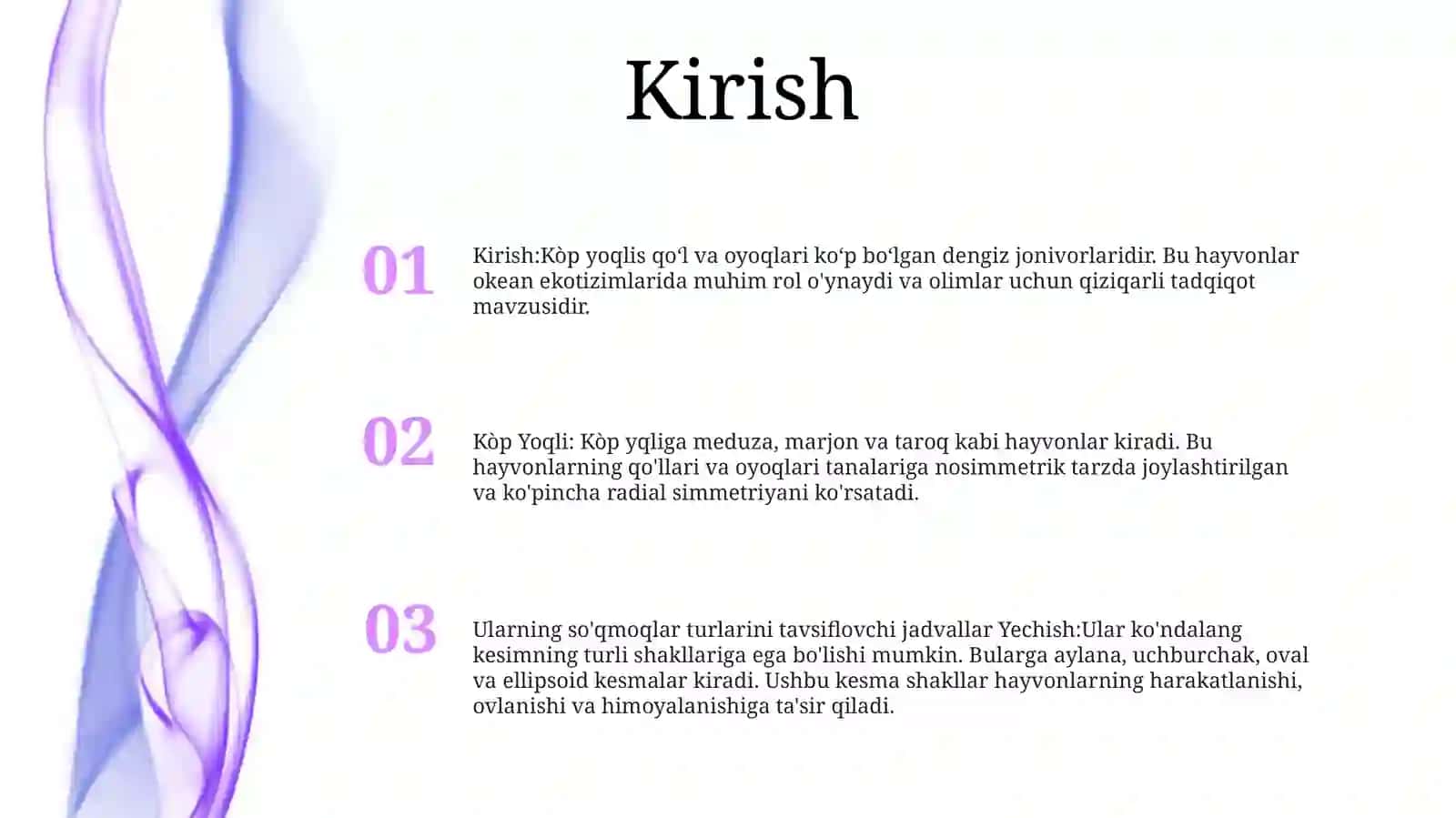 Kirish

01

Kirish:Kòp yoqlis qoʻl va oyoqlari koʻp boʻlgan dengiz jonivorlaridir. Bu hayvonlar okean ekotizimlarida muhim rol o'ynaydi va olimlar uchun qiziqarli tadqiqot mavzusidir.

02

Kòp Yoqli: Kòp yqliga meduza, marjon va taroq kabi hayvonlar kiradi. Bu hayvonlarning qo'llari va oyoqlari tanalariga nosimmetrik tarzda joylashtirilgan va ko'pincha radial simmetriyani ko'rsatadi.

03

Ularning so'qmoqlar turlarini tavsiflovchi jadvallar Yechish:Ular ko'ndalang kesimning turli shakllariga ega bo'lishi mumkin. Bularga aylana, uchburchak, oval va ellipsoid kesmalar kiradi. Ushbu kesma shakllar hayvonlarning harakatlanishi, ovlanishi va himoyalanishiga ta'sir qiladi.